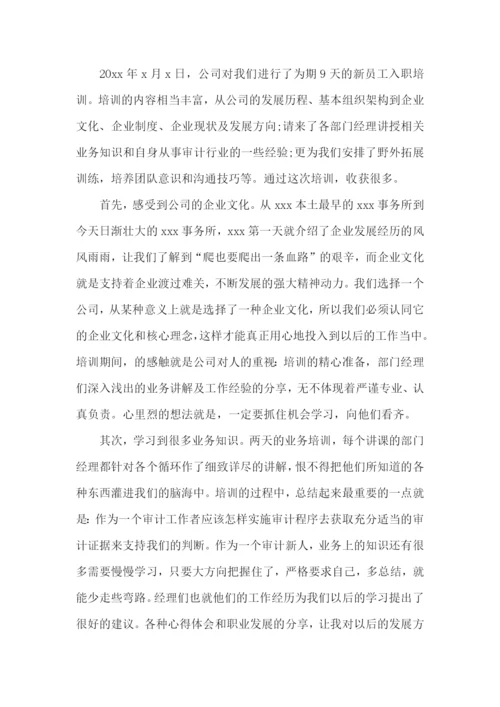 20xx 年 x 月 x 日，公司对我们进行了为期 9 天的新员工入职培训。培训的内容相当丰富，从公司的发展历程、基本组织架构到企业文化、企业制度、企业现状及发展方向;请来了各部门经理讲授相关业务知识和自身从事审计行业的一些经验;更为我们安排了野外拓展训练，培养团队意识和沟通技巧等。通过这次培训，收获很多。

首先，感受到公司的企业文化。从 xxx 本土最早的 xxx 事务所到今天日渐壮大的 xxx 事务所，xxx 第一天就介绍了企业发展经历的风风雨雨，让我们了解到“爬也要爬出一条血路”的艰辛，而企业文化就是支持着企业渡过难关，不断发展的强大精神动力。我们选择一个公司，从某种意义上就是选择了一种企业文化，所以我们必须认同它的企业文化和核心理念，这样才能真正用心地投入到以后的工作当中。培训期间，的感触就是公司对人的重视:培训的精心准备，部门经理们深入浅出的业务讲解及工作经验的分享，无不体现着严谨专业、认真负责。心里烈的想法就是，一定要抓住机会学习，向他们看齐。

其次，学习到很多业务知识。两天的业务培训，每个讲课的部门经理都针对各个循环作了细致详尽的讲解，恨不得把他们所知道的各种东西灌进我们的脑海中。培训的过程中，总结起来最重要的一点就是:作为一个审计工作者应该怎样实施审计程序去获取充分适当的审计证据来支持我们的判断。作为一个审计新人，业务上的知识还有很多需要慢慢学习，只要大方向把握住了，严格要求自己，多总结，就能少走些弯路。经理们也就他们的工作经历为我们以后的学习提出了很好的建议。各种心得体会和职业发展的分享，让我对以后的发展方